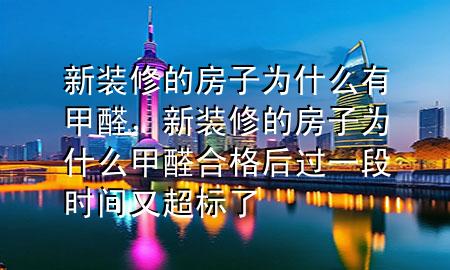 新装修的房子为什么有甲醛，新装修的房子为什么甲醛合格后过一段时间又超标了